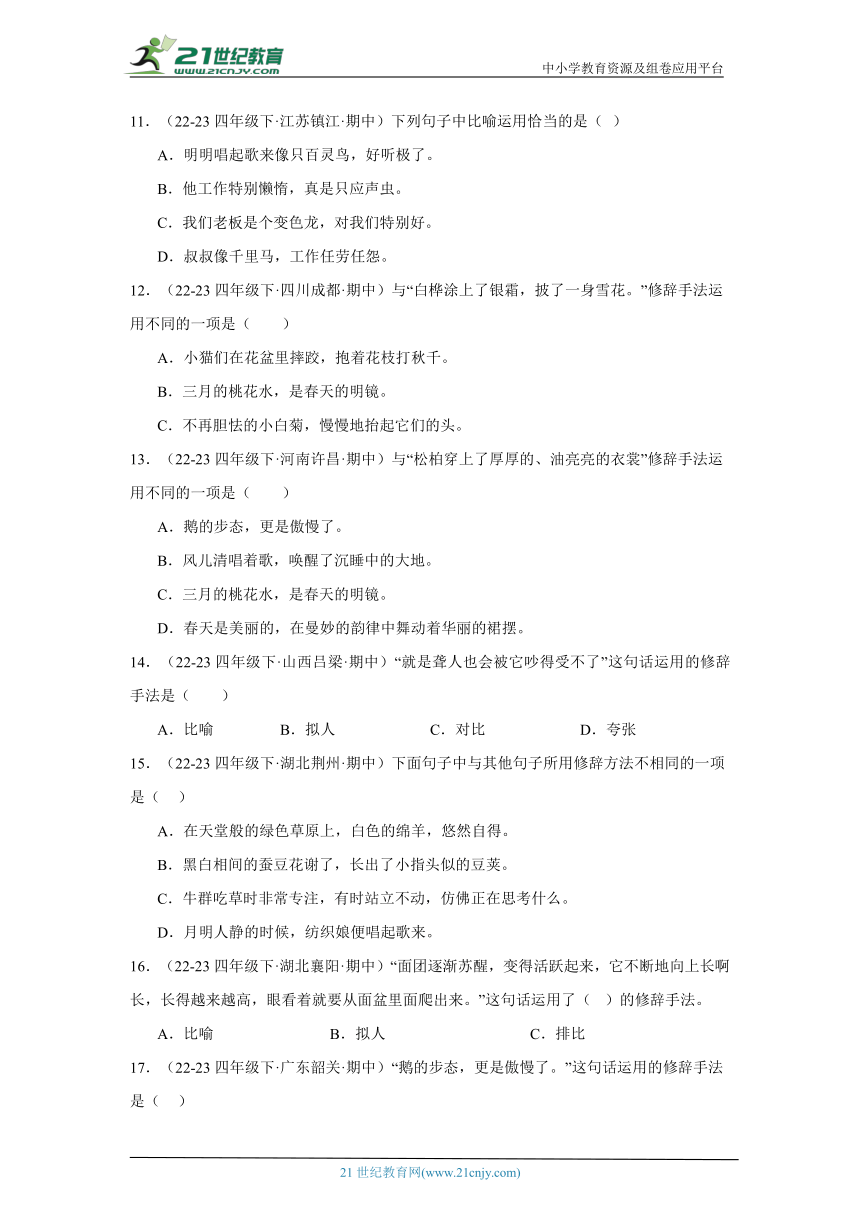 21世纪教育
www.21cnjy.com

中小学教育资源及组卷应用平台

11．（22-23 四年级下·江苏镇江·期中）下列句子中比喻运用恰当的是（ ）

A．明明唱起歌来像只百灵鸟，好听极了。

B．他工作特别懒惰，真是只应声虫。

C．我们老板是个变色龙，对我们特别好。

D．叔叔像千里马，工作任劳任怨。

12．（22-23 四年级下·四川成都·期中）与“白桦涂上了银霜，披了一身雪花。”修辞手法运用不同的一项是（　　）

A．小猫们在花盆里摔跤，抱着花枝打秋千。

B．三月的桃花水，是春天的明镜。

C．不再胆怯的小白菊，慢慢地抬起它们的头。

13．（22-23 四年级下·河南许昌·期中）与“松柏穿上了厚厚的、油亮亮的衣裳”修辞手法运用不同的一项是（　　）

A．鹅的步态，更是傲慢了。

B．风儿清唱着歌，唤醒了沉睡中的大地。

C．三月的桃花水，是春天的明镜。

D．春天是美丽的，在曼妙的韵律中舞动着华丽的裙摆。

14．（22-23 四年级下·山西吕梁·期中）“就是聋人也会被它吵得受不了”这句话运用的修辞手法是（　　）

A．比喻　　B．拟人　　C．对比　　D．夸张

15．（22-23 四年级下·湖北荆州·期中）下面句子中与其他句子所用修辞方法不相同的一项是（ ）

A．在天堂般的绿色草原上，白色的绵羊，悠然自得。

B．黑白相间的蚕豆花谢了，长出了小指头似的豆荚。

C．牛群吃草时非常专注，有时站立不动，仿佛正在思考什么。

D．月明人静的时候，纺织娘便唱起歌来。

16．（22-23 四年级下·湖北襄阳·期中）“面团逐渐苏醒，变得活跃起来，它不断地向上长啊长，长得越来越高，眼看着就要从面盆里面爬出来。”这句话运用了（ ）的修辞手法。

A．比喻　　B．拟人　　C．排比

17．（22-23 四年级下·广东韶关·期中）“鹅的步态，更是傲慢了。”这句话运用的修辞手法是（ ）

21 世纪教育网(www.21cnjy.com)